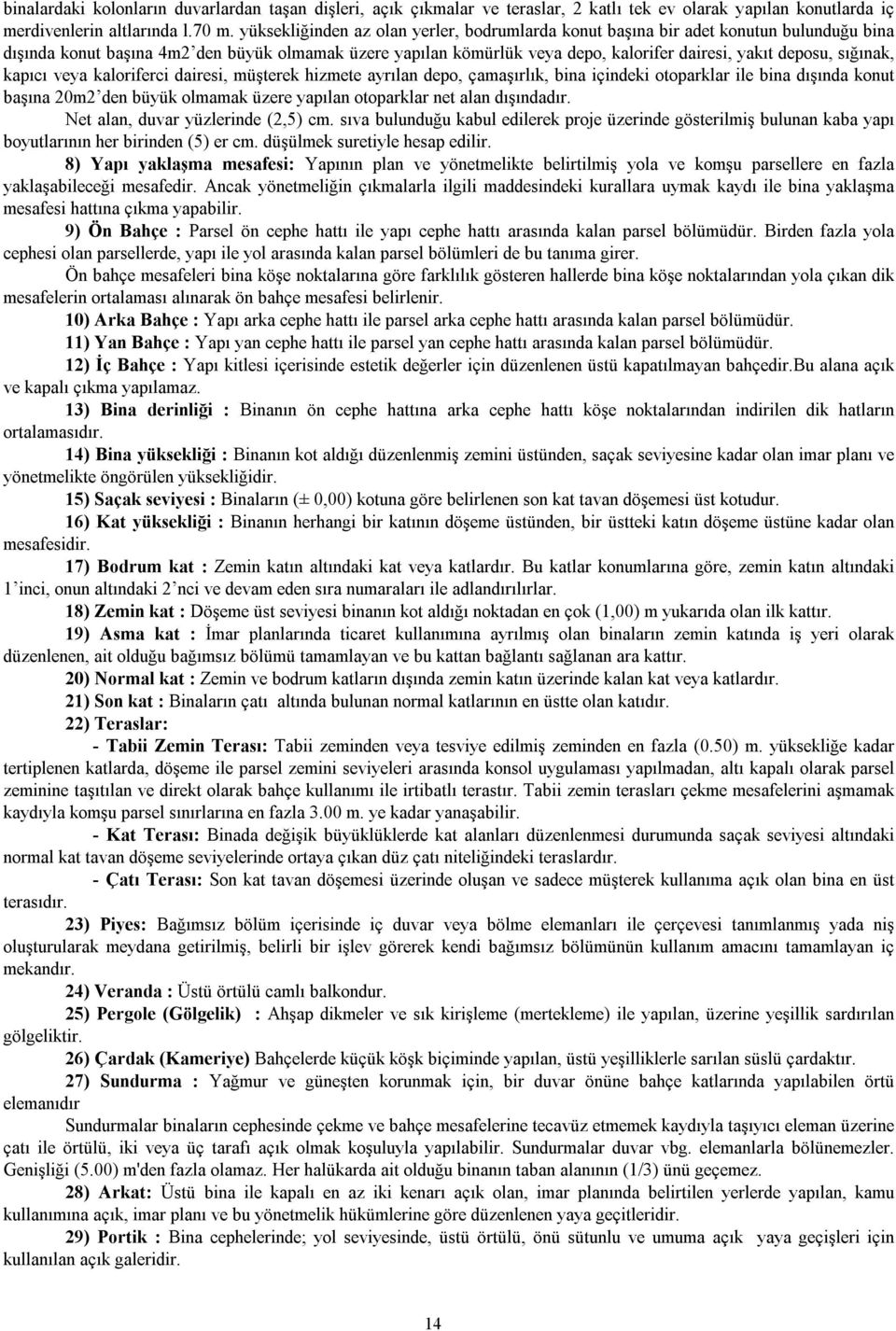 binalardaki kolonların duvarlardan taşan dişleri, açık çıkmalar ve teraslar, 2 katlı tek ev olarak yapılan konutlarda iç merdivenlerin altlarında l.70 m. yüksekliğinden az olan yerler, bodrumlarda konut başına bir adet konutun bulunduğu bina dışında konut başına 4m2'den büyük olmamak üzere yapılan kömürlük veya depo, kalorifer dairesi, yakıt deposu, sığınak, kapıcı veya kaloriferci dairesi, müşterek hizmete ayrılan depo, çamaşırlık, bina içindeki otoparklar ile bina dışında konut başına 20m2'den büyük olmamak üzere yapılan otoparklar net alan dışındadır.

Net alan, duvar yüzlerinde (2,5) cm. sıva bulunduğu kabul edilerek proje üzerinde gösterilmiş bulunan kaba yapı boyutlarının her birinden (5) er cm. düşülmek suretiyle hesap edilir.

8) Yapı yaklaşma mesafesi: Yapının plan ve yönetmelikte belirtilmiş yola ve komşu parsellere en fazla yaklaşabileceği mesafedir. Ancak yönetmeliğin çıkmalarla ilgili maddesindeki kurallara uymak kaydı ile bina yaklaşma mesafesi hattına çıkma yapabilir.

9) Ön Bahçe : Parsel ön cephe hattı ile yapı cephe hattı arasında kalan parsel bölümüdür. Birden fazla yola cephesi olan parsellerde, yapı ile yol arasında kalan parsel bölümleri de bu tanıma girer.

Ön bahçe mesafeleri bina köşe noktalarına göre farklılık gösteren hallerde bina köşe noktalarından yola çıkan dik mesafelerin ortalaması alınarak ön bahçe mesafesi belirlenir.

10) Arka Bahçe : Yapı arka cephe hattı ile parsel arka cephe hattı arasında kalan parsel bölümüdür.

11) Yan Bahçe : Yapı yan cephe hattı ile parsel yan cephe hattı arasında kalan parsel bölümüdür.

12) İç Bahçe : Yapı kitlesi içerisinde estetik değerler için düzenlenen üstü kapatılmayan bahçedir.Bu alana açık ve kapalı çıkma yapılamaz.

13) Bina derinliği : Binanın ön cephe hattına arka cephe hattı köşe noktalarından indirilen dik hatların ortalamasıdır.

14) Bina yüksekliği : Binanın kot aldığı düzenlenmiş zemini üstünden, saçak seviyesine kadar olan imar planı ve yönetmelikte öngörülen yüksekliğidir.

15) Saçak seviyesi : Binaların (± 0,00) kotuna göre belirlenen son kat tavan döşemesi üst kotudur.

16) Kat yüksekliği : Binanın herhangi bir katının döşeme üstünden, bir üstteki katın döşeme üstüne kadar olan mesafesidir.

17) Bodrum kat : Zemin katın altındaki kat veya katlardır. Bu katlar konumlarına göre, zemin katın altındaki 1'inci, onun altındaki 2'nci ve devam eden sıra numaraları ile adlandırılırlar.

18) Zemin kat : Döşeme üst seviyesi binanın kot aldığı noktadan en çok (1,00) m yukarıda olan ilk kattır.

19) Asma kat : İmar planlarında ticaret kullanımına ayrılmış olan binaların zemin katında iş yeri olarak düzenlenen, ait olduğu bağımsız bölümü tamamlayan ve bu kattan bağlantı sağlanan ara kattır.

20) Normal kat : Zemin ve bodrum katların dışında zemin katın üzerinde kalan kat veya katlardır.

21) Son kat : Binaların çatı altında bulunan normal katlarının en üstte olan katıdır.

22) Teraslar:

- Tabii Zemin Terası: Tabii zeminden veya tesviye edilmiş zeminden en fazla (0.50) m. yüksekliğe kadar tertiplenen katlarda, döşeme ile parsel zemini seviyeleri arasında konsol uygulaması yapılmadan, altı kapalı olarak parsel zeminine taşıtılan ve direkt olarak bahçe kullanımı ile irtibatlı terastır. Tabii zemin terasları çekme mesafelerini aşmamak kaydıyla komşu parsel sınırlarına en fazla 3.00 m. ye kadar yanaşabilir.

- Kat Terası: Binada değişik büyüklüklerde kat alanları düzenlenmesi durumunda saçak seviyesi altındaki normal kat tavan döşeme seviyelerinde ortaya çıkan düz çatı niteliğindeki teraslardır.

- Çatı Terası: Son kat tavan döşemesi üzerinde oluşan ve sadece müşterek kullanıma açık olan bina en üst terasıdır.

23) Piyes: Bağımsız bölüm içerisinde iç duvar veya bölme elemanları ile çerçevesi tanımlanmış yada niş oluşturularak meydana getirilmiş, belirli bir işlev görerek kendi bağımsız bölümünün kullanım amacını tamamlayan iç mekandır.

24) Veranda : Üstü örtülü camlı balkondur.

25) Pergole (Gölgelik) : Ahşap dikmeler ve sık kirişleme (mertekleme) ile yapılan, üzerine yeşillik sardırılan gölgeliktir.

26) Çardak (Kameriye) Bahçelerde küçük köşk biçiminde yapılan, üstü yeşilliklerle sarılan süslü çardaktır.

27) Sundurma : Yağmur ve güneşten korunmak için, bir duvar önüne bahçe katlarında yapılabilen örtü elemanıdır

Sundurmalar binaların cephesinde çekme ve bahçe mesafelerine tecavüz etmemek kaydıyla taşıyıcı eleman üzerine çatı ile örtülü, iki veya üç tarafı açık olmak koşuluyla yapılabilir. Sundurmalar duvar vbg. elemanlarla bölünemezler. Genişliği (5.00) m'den fazla olamaz. Her halükarda ait olduğu binanın taban alanının (1/3) ünü geçemez.

28) Arkat: Üstü bina ile kapalı en az iki kenarı açık olan, imar planında belirtilen yerlerde yapılan, kamu kullanımına açık, imar planı ve bu yönetmelik hükümlerine göre düzenlenen yaya geçitleridir.

29) Portik : Bina cephelerinde; yol seviyesinde, üstü örtülü, önü sütunlu ve umuma açık yaya geçişleri için kullanılan açık galeridir.

14